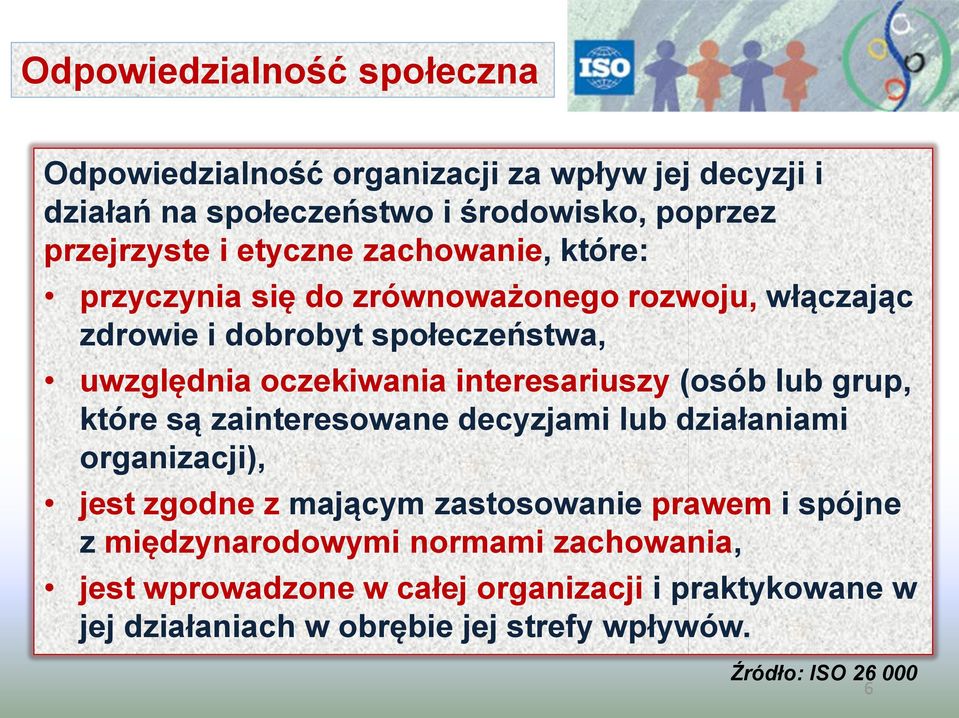 Odpowiedzialność społeczna

ISO

Odpowiedzialność organizacji za wpływ jej decyzji i działań na społeczeństwo i środowisko, poprzez przejrzyste i etyczne zachowanie, które:

• przyczynia się do zrównoważonego rozwoju, włączając zdrowie i dobrobyt społeczeństwa,
• uwzględnia oczekiwania interesariuszy (osób lub grup, które są zainteresowane decyzjami lub działaniami organizacji),
• jest zgodne z mającym zastosowanie prawem i spójne z międzynarodowymi normami zachowania,
• jest wprowadzone w całej organizacji i praktykowane w jej działaniach w obrębie jej strefy wpływów.

Źródło: ISO 26 000

6